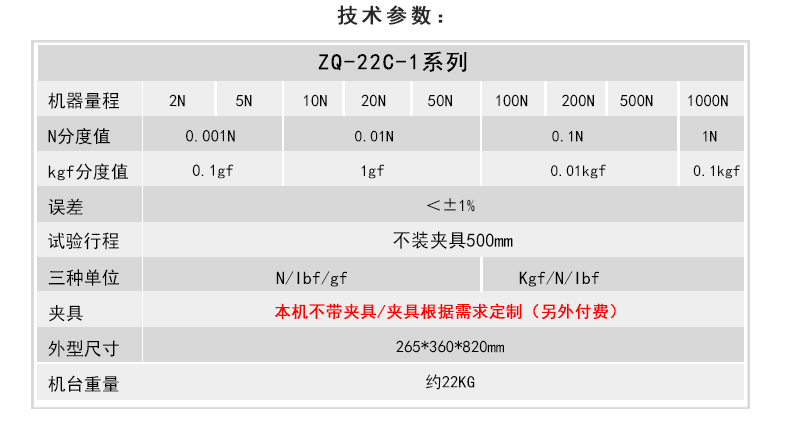 技术参数：

| ZQ-22C-1系列 | | | | | | | | | |
|---|---|---|---|---|---|---|---|---|---|
| 机器量程 | 2N | 5N | 10N | 20N | 50N | 100N | 200N | 500N | 1000N |
| N分度值 | 0.001N | | 0.01N | | | 0.1N | | | 1N |
| kgf分度值 | 0.1gf | | 1gf | | | 0.01kgf | | | 0.1kgf |
| 误差 | <±1% | | | | | | | | |
| 试验行程 | 不装夹具500mm | | | | | | | | |
| 三种单位 | N/lbf/gf | | | | | Kgf/N/lbf | | | |
| 夹具 | 本机不带夹具/夹具根据需求定制（另外付费） | | | | | | | | |
| 外型尺寸 | 265*360*820mm | | | | | | | | |
| 机台重量 | 约22KG | | | | | | | | |